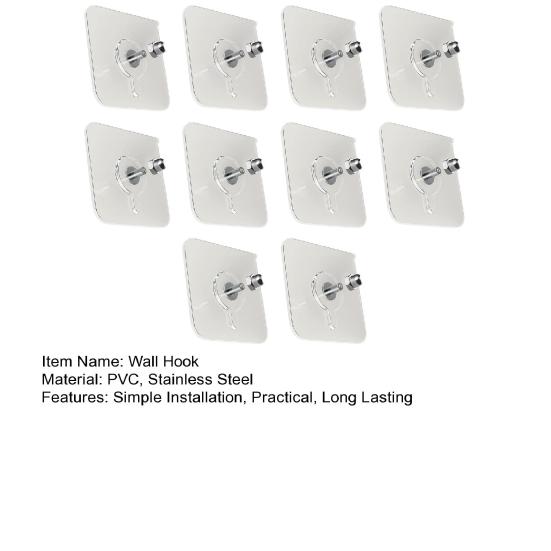 Item Name: Wall Hook
Material: PVC, Stainless Steel
Features: Simple Installation, Practical, Long Lasting